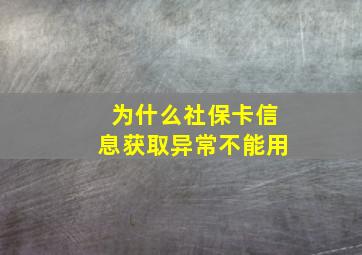 为什么社保卡信息获取异常不能用